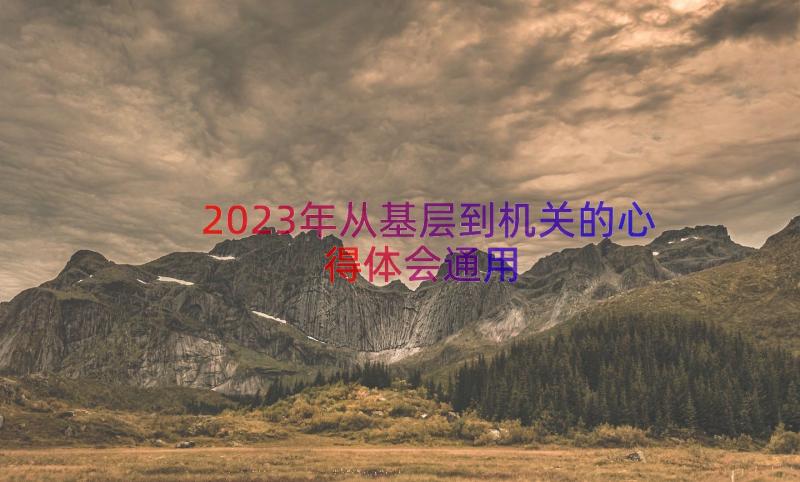 2023年从基层到机关的心得体会通用